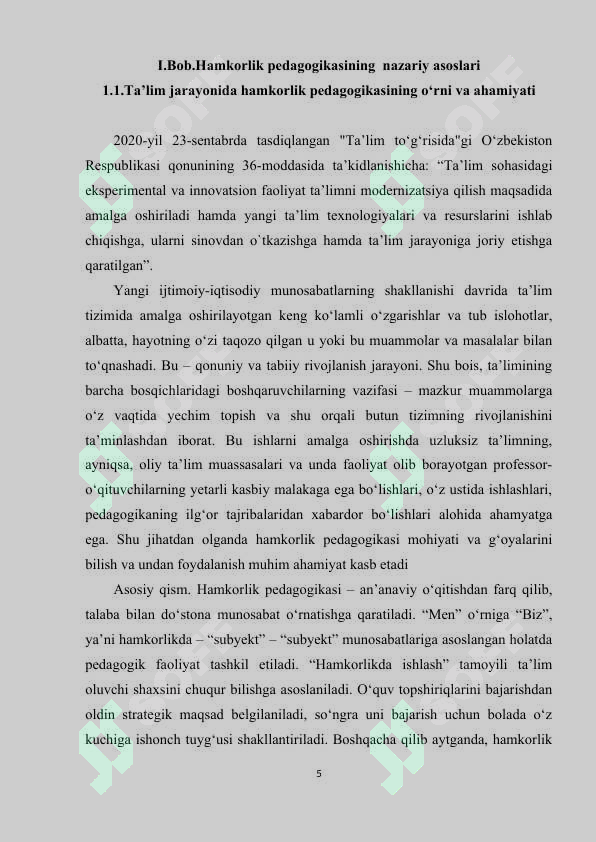 I.Bob.Hamkorlik pedagogikasining nazariy asoslari
1.1.Ta’lim jarayonida hamkorlik pedagogikasining o‘rni va ahamiyati

2020-yil 23-sentabrda tasdiqlangan "Ta’lim to‘g‘risida"gi O‘zbekiston Respublikasi qonunining 36-moddasida ta’kidlanishicha: “Ta’lim sohasidagi eksperimental va innovatsion faoliyat ta’limni modernizatsiya qilish maqsadida amalga oshiriladi hamda yangi ta’lim texnologiyalari va resurslarini ishlab chiqishga, ularni sinovdan o`tkazishga hamda ta’lim jarayoniga joriy etishga qaratilgan”.

Yangi ijtimoiy-iqtisodiy munosabatlarning shakllanishi davrida ta’lim tizimida amalga oshirilayotgan keng ko‘lamli o‘zgarishlar va tub islohotlar, albatta, hayotning o‘zi taqozo qilgan u yoki bu muammolar va masalalar bilan to‘qnashadi. Bu – qonuniy va tabiiy rivojlanish jarayoni. Shu bois, ta’limining barcha bosqichlaridagi boshqaruvchilarning vazifasi – mazkur muammolarga o‘z vaqtida yechim topish va shu orqali butun tizimning rivojlanishini ta’minlashdan iborat. Bu ishlarni amalga oshirishda uzluksiz ta’limning, ayniqsa, oliy ta’lim muassasalari va unda faoliyat olib borayotgan professor-o‘qituvchilarning yetarli kasbiy malakaga ega bo‘lishlari, o‘z ustida ishlashlari, pedagogikaning ilg‘or tajribalaridan xabardor bo‘lishlari alohida ahamyatga ega. Shu jihatdan olganda hamkorlik pedagogikasi mohiyati va g‘oyalarini bilish va undan foydalanish muhim ahamiyat kasb etadi

Asosiy qism. Hamkorlik pedagogikasi – an’anaviy o‘qitishdan farq qilib, talaba bilan do‘stona munosabat o‘rnatishga qaratiladi. “Men” o‘rniga “Biz”, ya’ni hamkorlikda – “subyekt” – “subyekt” munosabatlariga asoslangan holatda pedagogik faoliyat tashkil etiladi. “Hamkorlikda ishlash” tamoyili ta’lim oluvchi shaxsini chuqur bilishga asoslaniladi. O‘quv topshiriqlarini bajarishdan oldin strategik maqsad belgilaniladi, so‘ngra uni bajarish uchun bolada o‘z kuchiga ishonch tuyg‘usi shakllantiriladi. Boshqacha qilib aytganda, hamkorlik

5